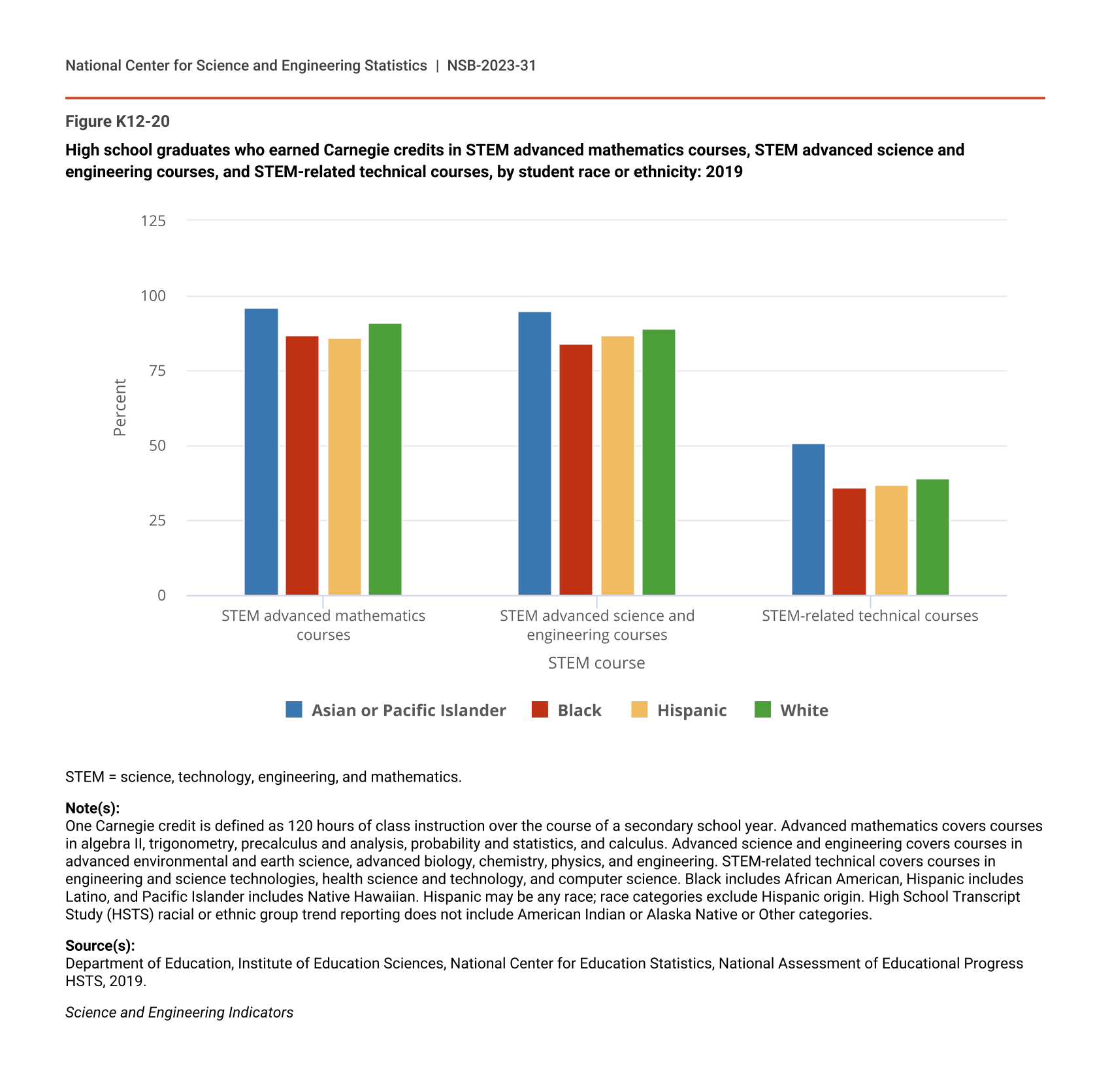 National Center for Science and Engineering Statistics | NSB-2023-31

Figure K12-20

High school graduates who earned Carnegie credits in STEM advanced mathematics courses, STEM advanced science and engineering courses, and STEM-related technical courses, by student race or ethnicity: 2019

125
100
75
50
25
0

Percent

STEM advanced mathematics courses
STEM advanced science and engineering courses
STEM-related technical courses

STEM course

Asian or Pacific Islander
Black
Hispanic
White

STEM = science, technology, engineering, and mathematics.

Note(s):
One Carnegie credit is defined as 120 hours of class instruction over the course of a secondary school year. Advanced mathematics covers courses in algebra II, trigonometry, precalculus and analysis, probability and statistics, and calculus. Advanced science and engineering covers courses in advanced environmental and earth science, advanced biology, chemistry, physics, and engineering. STEM-related technical covers courses in engineering and science technologies, health science and technology, and computer science. Black includes African American, Hispanic includes Latino, and Pacific Islander includes Native Hawaiian. Hispanic may be any race; race categories exclude Hispanic origin. High School Transcript Study (HSTS) racial or ethnic group trend reporting does not include American Indian or Alaska Native or Other categories.

Source(s):
Department of Education, Institute of Education Sciences, National Center for Education Statistics, National Assessment of Educational Progress HSTS, 2019.

Science and Engineering Indicators